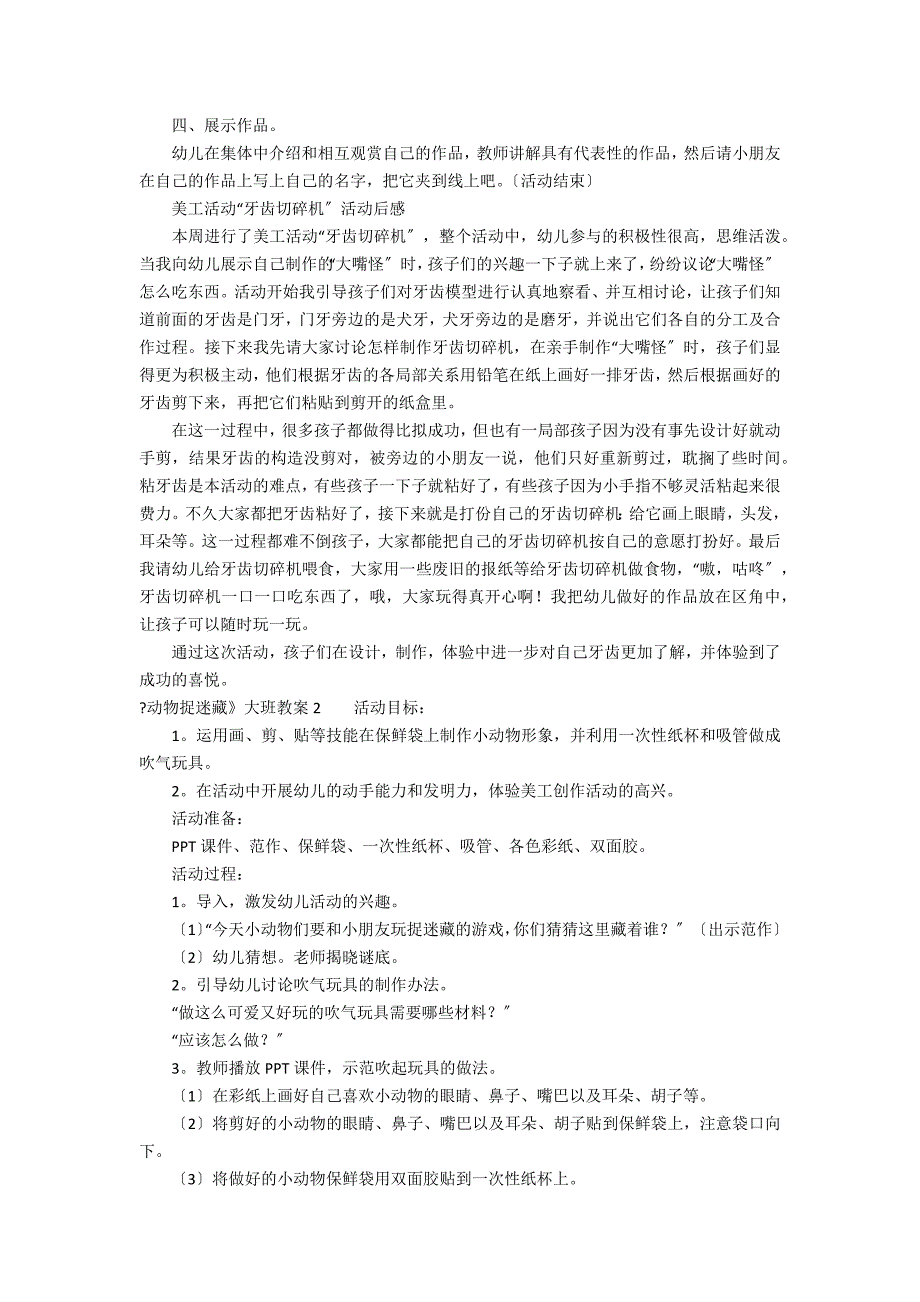 四、展示作品。

幼儿在集体中介绍和相互观赏自己的作品，教师讲解具有代表性的作品，然后请小朋友在自己的作品上写上自己的名字，把它夹到线上吧。〔活动结束〕

美工活动“牙齿切碎机〞活动后感

本周进行了美工活动“牙齿切碎机〞，整个活动中，幼儿参与的积极性很高，思维活泼。当我向幼儿展示自己制作的“大嘴怪〞时，孩子们的兴趣一下子就上来了，纷纷议论“大嘴怪〞怎么吃东西。活动开始我引导孩子们对牙齿模型进行认真地察看、并互相讨论，让孩子们知道前面的牙齿是门牙，门牙旁边的是犬牙，犬牙旁边的是磨牙，并说出它们各自的分工及合作过程。接下来我先请大家讨论怎样制作牙齿切碎机，在亲手制作“大嘴怪〞时，孩子们显得更为积极主动，他们根据牙齿的各局部关系用铅笔在纸上画好一排牙齿，然后根据画好的牙齿剪下来，再把它们粘贴到剪开的纸盒里。

在这一过程中，很多孩子都做得比拟成功，但也有一局部孩子因为没有事先设计好就动手剪，结果牙齿的构造没剪对，被旁边的小朋友一说，他们只好重新剪过，耽搁了些时间。粘牙齿是本活动的难点，有些孩子一下子就粘好了，有些孩子因为小手指不够灵活粘起来很费力。不久大家都把牙齿粘好了，接下来就是打份自己的牙齿切碎机：给它画上眼睛，头发，耳朵等。这一过程都难不倒孩子，大家都能把自己的牙齿切碎机按自己的意愿打扮好。最后我请幼儿给牙齿切碎机喂食，大家用一些废旧的报纸等给牙齿切碎机做食物，“嗷，咕咚〞，牙齿切碎机一口一口吃东西了，哦，大家玩得真开心啊！我把幼儿做好的作品放在区角中，让孩子可以随时玩一玩。

通过这次活动，孩子们在设计，制作，体验中进一步对自己牙齿更加了解，并体验到了成功的喜悦。

?动物捉迷藏》大班教案 2　　活动目标：

1。运用画、剪、贴等技能在保鲜袋上制作小动物形象，并利用一次性纸杯和吸管做成吹气玩具。

2。在活动中开展幼儿的动手能力和发明力，体验美工创作活动的高兴。

活动准备：

PPT 课件、范作、保鲜袋、一次性纸杯、吸管、各色彩纸、双面胶。

活动过程：

1。导入，激发幼儿活动的兴趣。

〔1〕“今天小动物们要和小朋友玩捉迷藏的游戏，你们猜猜这里藏着谁？〞〔出示范作〕

〔2〕幼儿猜想。老师揭晓谜底。

2。引导幼儿讨论吹气玩具的制作办法。

“做这么可爱又好玩的吹气玩具需要哪些材料？〞

“应该怎么做？〞

3。教师播放 PPT 课件，示范吹起玩具的做法。

〔1〕在彩纸上画好自己喜欢小动物的眼睛、鼻子、嘴巴以及耳朵、胡子等。

〔2〕将剪好的小动物的眼睛、鼻子、嘴巴以及耳朵、胡子贴到保鲜袋上，注意袋口向下。

〔3〕将做好的小动物保鲜袋用双面胶贴到一次性纸杯上。